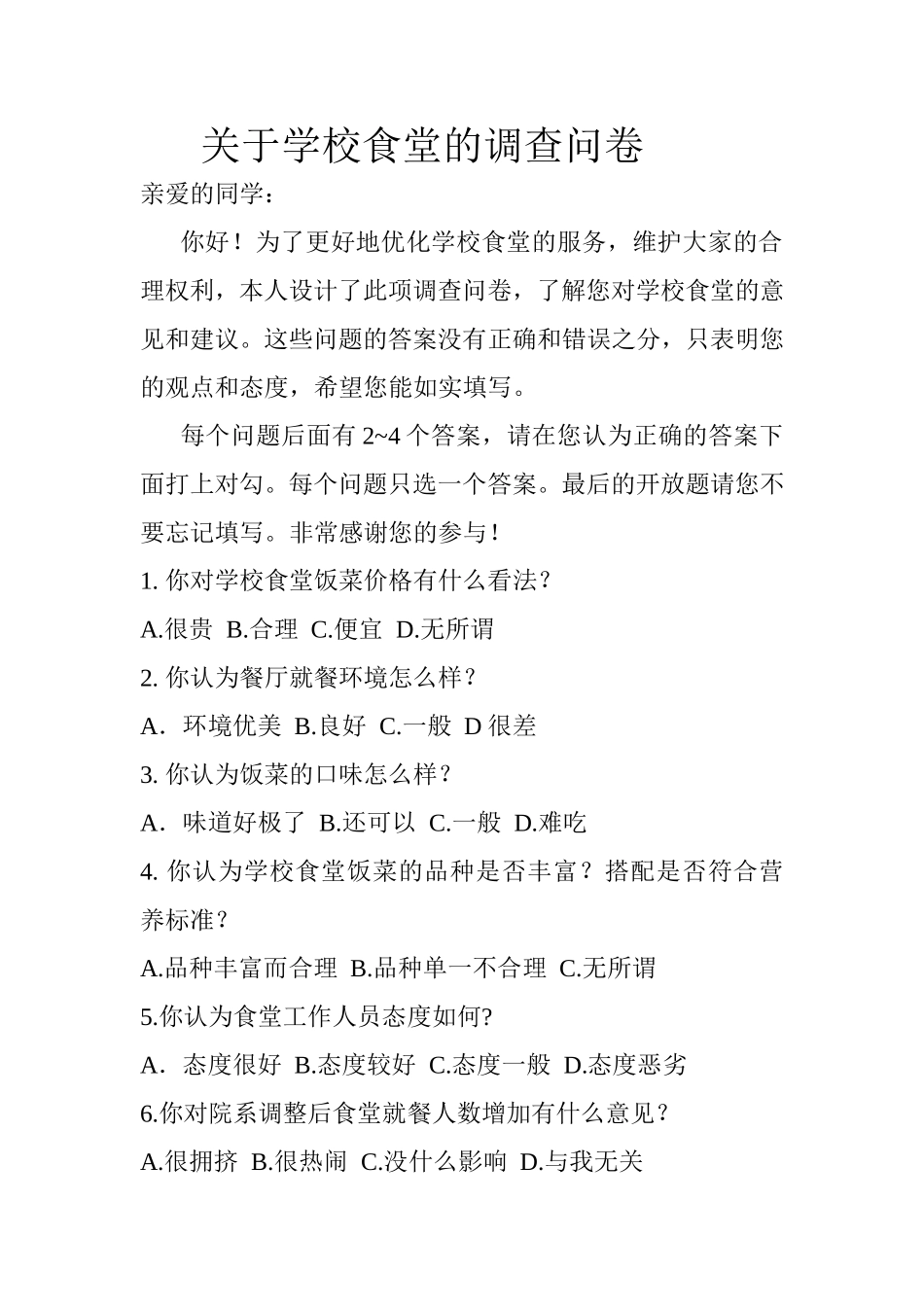 关于学校食堂的调查问卷

亲爱的同学：

你好！为了更好地优化学校食堂的服务，维护大家的合理权利，本人设计了此项调查问卷，了解您对学校食堂的意见和建议。这些问题的答案没有正确和错误之分，只表明您的观点和态度，希望您能如实填写。

每个问题后面有 2~4 个答案，请在您认为正确的答案下面打上对勾。每个问题只选一个答案。最后的开放题请您不要忘记填写。非常感谢您的参与！

1. 你对学校食堂饭菜价格有什么看法？

A.很贵 B.合理 C.便宜 D.无所谓

2. 你认为餐厅就餐环境怎么样？

A．环境优美 B.良好 C.一般 D 很差

3. 你认为饭菜的口味怎么样？

A．味道好极了 B.还可以 C.一般 D.难吃

4. 你认为学校食堂饭菜的品种是否丰富？搭配是否符合营养标准？

A.品种丰富而合理 B.品种单一不合理 C.无所谓

5.你认为食堂工作人员态度如何?

A．态度很好 B.态度较好 C.态度一般 D.态度恶劣

6.你对院系调整后食堂就餐人数增加有什么意见？

A.很拥挤 B.很热闹 C.没什么影响 D.与我无关